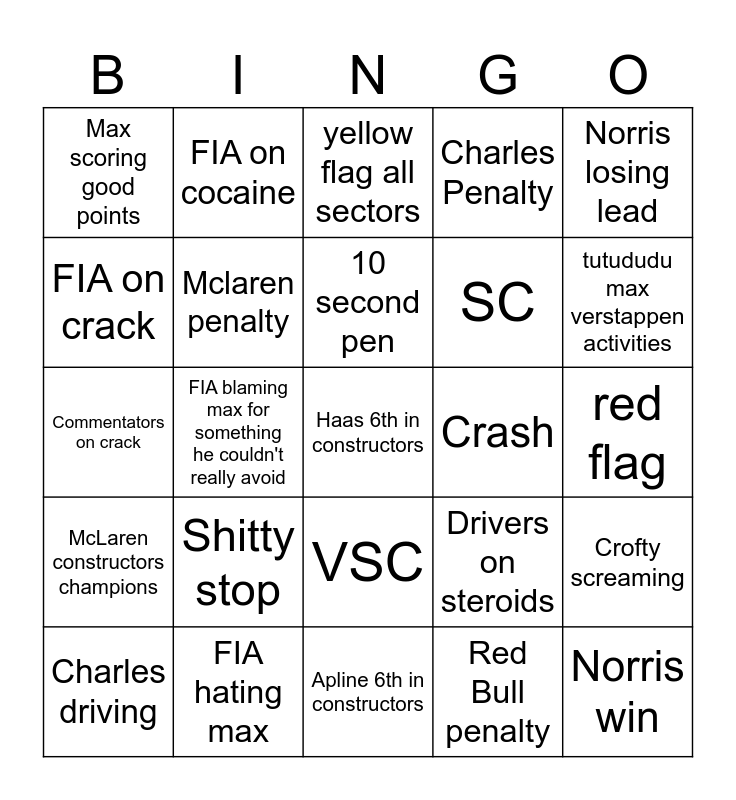 | B | I | N | G | O |
|---|---|---|---|---|
| Max scoring good points | FIA on cocaine | yellow flag all sectors | Charles Penalty | Norris losing lead |
| FIA on crack | Mclaren penalty | 10 second pen | SC | tutududu max verstappen activities |
| Commentators on crack | FIA blaming max for something he couldn't really avoid | Haas 6th in constructors | Crash | red flag |
| McLaren constructors champions | Shitty stop | VSC | Drivers on steroids | Crofty screaming |
| Charles driving | FIA hating max | Apline 6th in constructors | Red Bull penalty | Norris win |